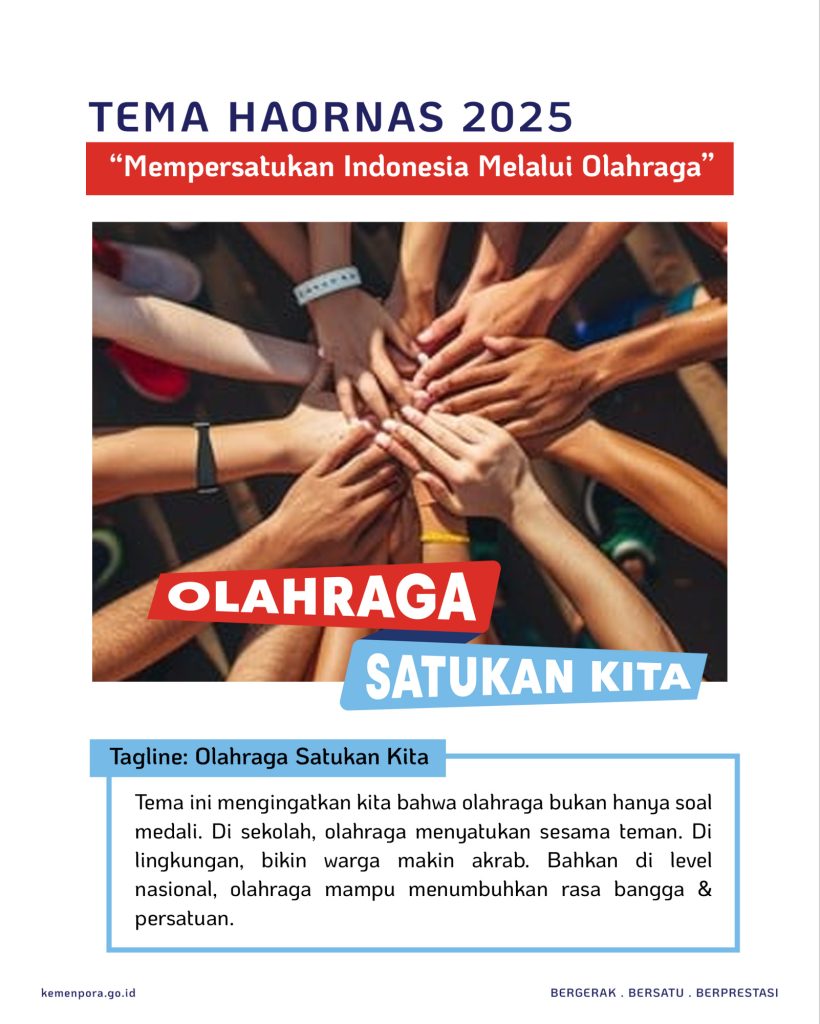 TEMA HAORNAS 2025

“Mempersatukan Indonesia Melalui Olahraga”

OLAHRAGA

SATUKAN KITA

Tagline: Olahraga Satukan Kita

Tema ini mengingatkan kita bahwa olahraga bukan hanya soal medali. Di sekolah, olahraga menyatukan sesama teman. Di lingkungan, bikin warga makin akrab. Bahkan di level nasional, olahraga mampu menumbuhkan rasa bangga & persatuan.

kemenpora.go.id

BERGERAK . BERSATU . BERPRESTASI